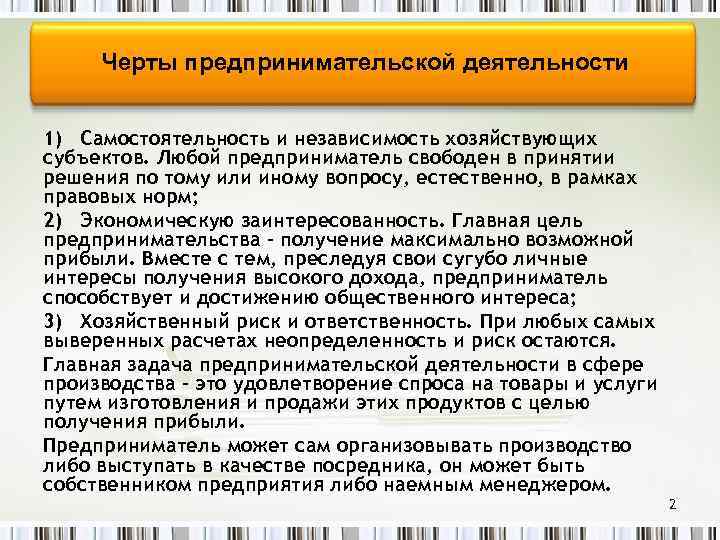 Черты предпринимательской деятельности

1) Самостоятельность и независимость хозяйствующих субъектов. Любой предприниматель свободен в принятии решения по тому или иному вопросу, естественно, в рамках правовых норм;

2) Экономическую заинтересованность. Главная цель предпринимательства - получение максимально возможной прибыли. Вместе с тем, преследуя свои сугубо личные интересы получения высокого дохода, предприниматель способствует и достижению общественного интереса;

3) Хозяйственный риск и ответственность. При любых самых выверенных расчетах неопределенность и риск остаются.

Главная задача предпринимательской деятельности в сфере производства - это удовлетворение спроса на товары и услуги путем изготовления и продажи этих продуктов с целью получения прибыли.

Предприниматель может сам организовывать производство либо выступать в качестве посредника, он может быть собственником предприятия либо наемным менеджером.

2